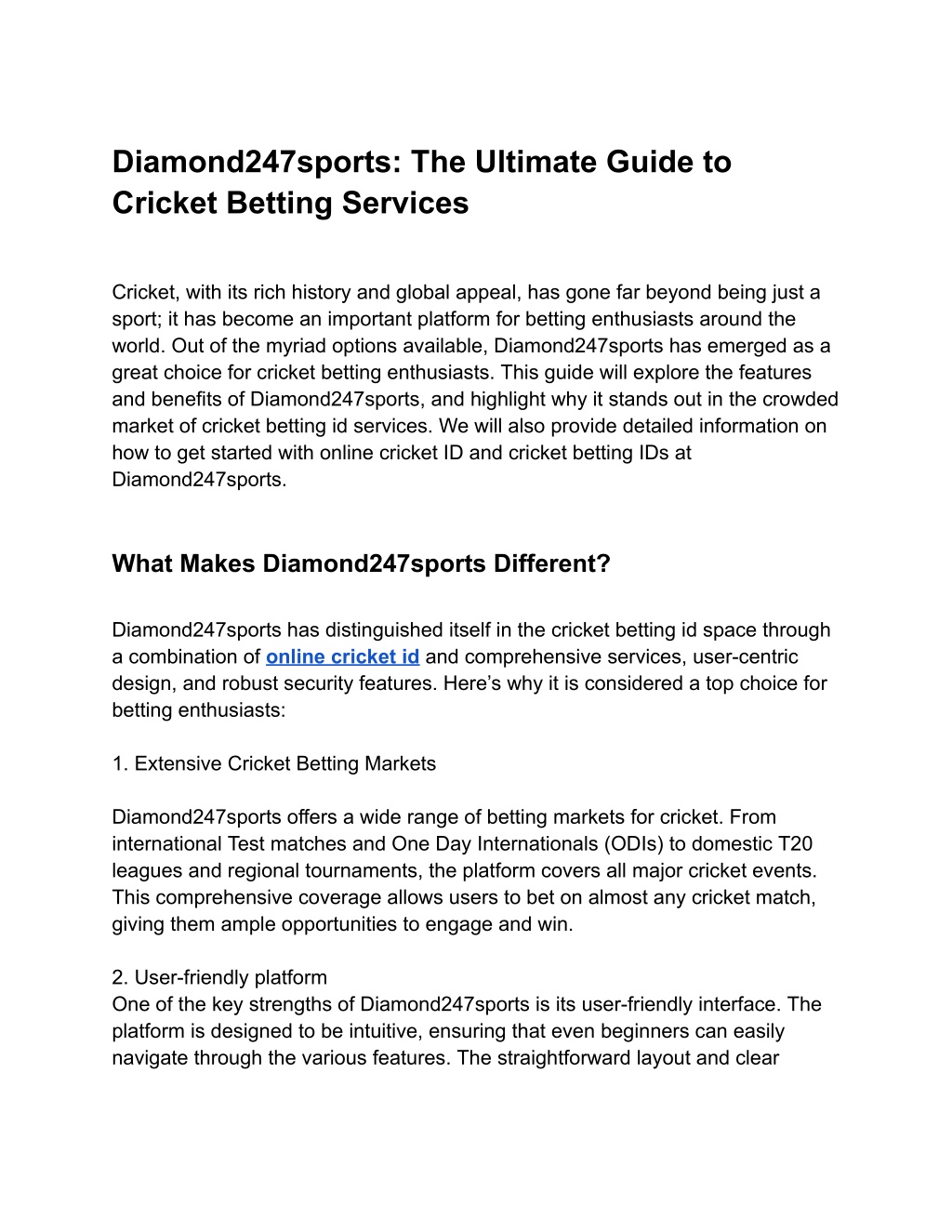 Diamond247sports: The Ultimate Guide to Cricket Betting Services

Cricket, with its rich history and global appeal, has gone far beyond being just a sport; it has become an important platform for betting enthusiasts around the world. Out of the myriad options available, Diamond247sports has emerged as a great choice for cricket betting enthusiasts. This guide will explore the features and benefits of Diamond247sports, and highlight why it stands out in the crowded market of cricket betting id services. We will also provide detailed information on how to get started with online cricket ID and cricket betting IDs at Diamond247sports.

What Makes Diamond247sports Different?

Diamond247sports has distinguished itself in the cricket betting id space through a combination of online cricket id and comprehensive services, user-centric design, and robust security features. Here’s why it is considered a top choice for betting enthusiasts:

1. Extensive Cricket Betting Markets

Diamond247sports offers a wide range of betting markets for cricket. From international Test matches and One Day Internationals (ODIs) to domestic T20 leagues and regional tournaments, the platform covers all major cricket events. This comprehensive coverage allows users to bet on almost any cricket match, giving them ample opportunities to engage and win.

2. User-friendly platform
One of the key strengths of Diamond247sports is its user-friendly interface. The platform is designed to be intuitive, ensuring that even beginners can easily navigate through the various features. The straightforward layout and clear